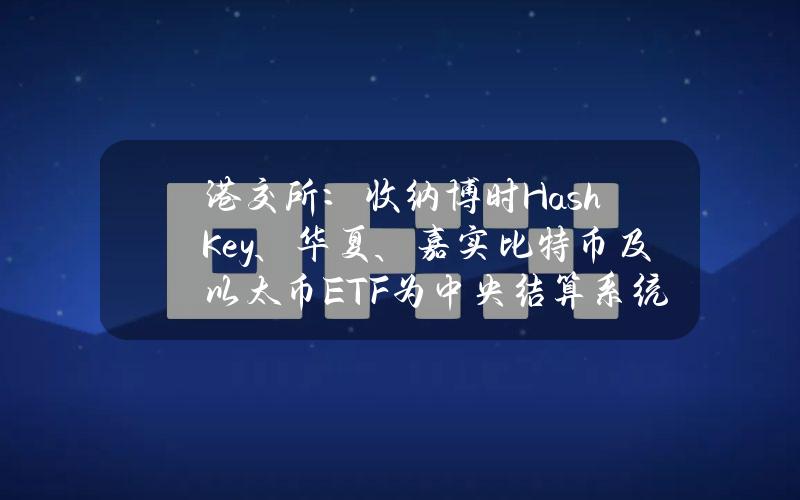 港交所：收纳博时HashKey、华夏、嘉实比特币及以太币ETF为中央结算系统